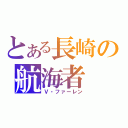 とある長崎の航海者
V・ファーレン